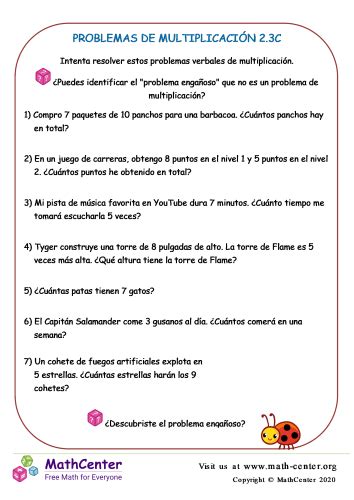 PROBLEMAS DE MULTIPLICACIÓN 2.3C

Intenta resolver estos problemas verbales de multiplicación.

¿Puedes identificar el "problema engañoso" que no es un problema de multiplicación?

1) Compro 7 paquetes de 10 panchos para una barbacoa. ¿Cuántos panchos hay en total?

2) En un juego de carreras, obtengo 8 puntos en el nivel 1 y 5 puntos en el nivel 2. ¿Cuántos puntos he obtenido en total?

3) Mi pista de música favorita en YouTube dura 7 minutos. ¿Cuánto tiempo me tomará escucharla 5 veces?

4) Tyger construye una torre de 8 pulgadas de alto. La torre de Flame es 5 veces más alta. ¿Qué altura tiene la torre de Flame?

5) ¿Cuántas patas tienen 7 gatos?

6) El Capitán Salamander come 3 gusanos al día. ¿Cuántos comerá en una semana?

7) Un cohete de fuegos artificiales explota en 5 estrellas. ¿Cuántas estrellas harán los 9 cohetes?

¿Descubriste el problema engañoso?

MathCenter
Free Math for Everyone

Visit us at www.math-center.org
Copyright © MathCenter 2020